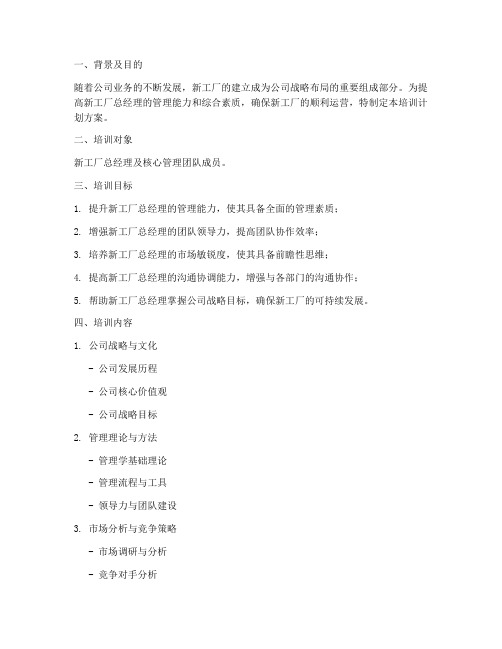 一、背景及目的

随着公司业务的不断发展，新工厂的建立成为公司战略布局的重要组成部分。为提高新工厂总经理的管理能力和综合素质，确保新工厂的顺利运营，特制定本培训计划方案。

二、培训对象

新工厂总经理及核心管理团队成员。

三、培训目标

1. 提升新工厂总经理的管理能力，使其具备全面的管理素质；

2. 增强新工厂总经理的团队领导力，提高团队协作效率；

3. 培养新工厂总经理的市场敏锐度，使其具备前瞻性思维；

4. 提高新工厂总经理的沟通协调能力，增强与各部门的沟通协作；

5. 帮助新工厂总经理掌握公司战略目标，确保新工厂的可持续发展。

四、培训内容

1. 公司战略与文化

- 公司发展历程

- 公司核心价值观

- 公司战略目标

2. 管理理论与方法

- 管理学基础理论

- 管理流程与工具

- 领导力与团队建设

3. 市场分析与竞争策略

- 市场调研与分析

- 竞争对手分析